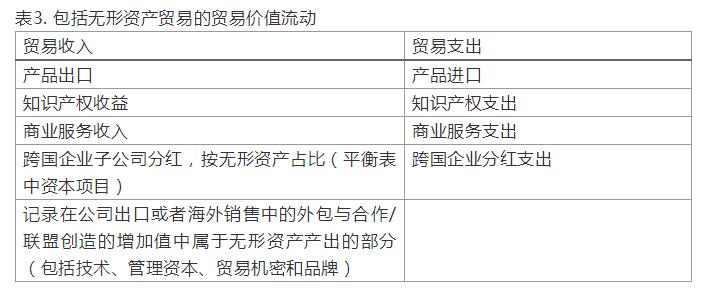 表3. 包括无形资产贸易的贸易价值流动

| 贸易收入 | 贸易支出 |
|---|---|
| 产品出口 | 产品进口 |
| 知识产权收益 | 知识产权支出 |
| 商业服务收入 | 商业服务支出 |
| 跨国企业子公司分红，按无形资产占比（平衡表中资本项目） | 跨国企业分红支出 |
| 记录在公司出口或者海外销售中的外包与合作/联盟创造的增加值中属于无形资产产出的部分（包括技术、管理资本、贸易机密和品牌） | |